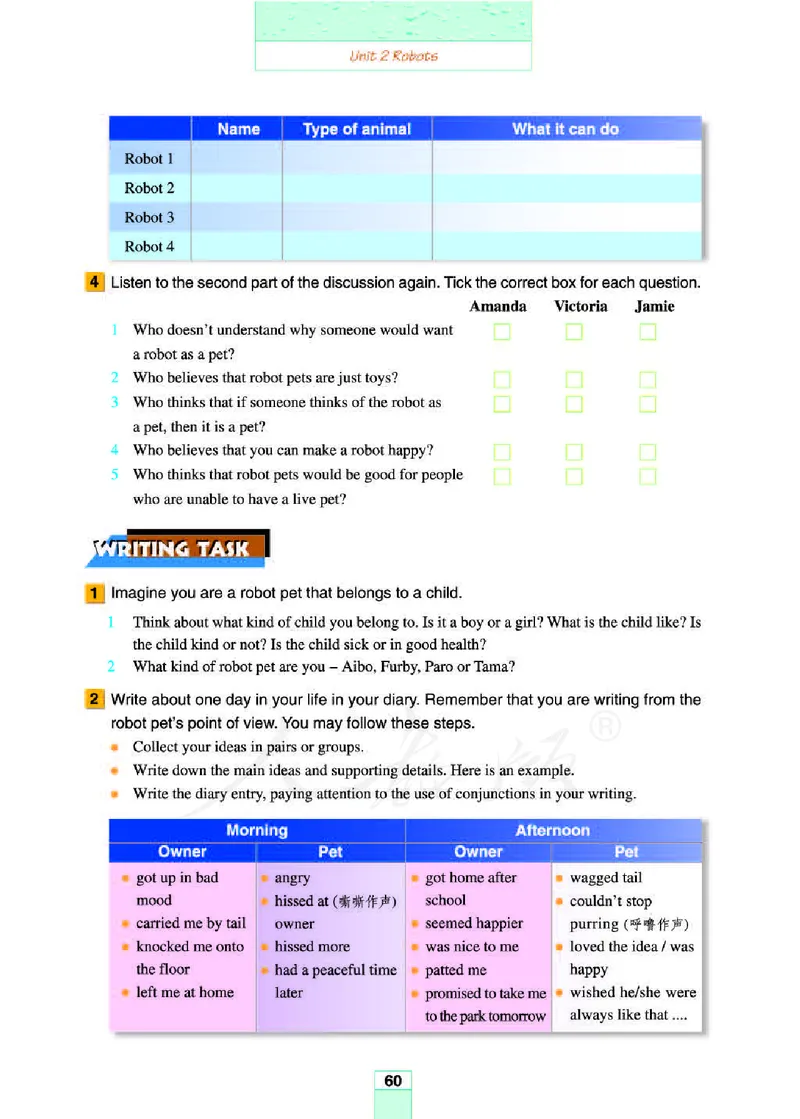 Unit 2 Robots

| | Name | Type of animal | What it can do |
|---|---|---|---|
| Robot 1 | | | |
| Robot 2 | | | |
| Robot 3 | | | |
| Robot 4 | | | |

4 Listen to the second part of the discussion again. Tick the correct box for each question.

| | Amanda | Victoria | Jamie |
|---|---|---|---|
| 1 Who doesn't understand why someone would want a robot as a pet? | ☐ | ☐ | ☐ |
| 2 Who believes that robot pets are just toys? | ☐ | ☐ | ☐ |
| 3 Who thinks that if someone thinks of the robot as a pet, then it is a pet? | ☐ | ☐ | ☐ |
| 4 Who believes that you can make a robot happy? | ☐ | ☐ | ☐ |
| 5 Who thinks that robot pets would be good for people who are unable to have a live pet? | ☐ | ☐ | ☐ |

WRITING TASK

1 Imagine you are a robot pet that belongs to a child.

1 Think about what kind of child you belong to. Is it a boy or a girl? What is the child like? Is the child kind or not? Is the child sick or in good health?
2 What kind of robot pet are you – Aibo, Furby, Paro or Tama?

2 Write about one day in your life in your diary. Remember that you are writing from the robot pet's point of view. You may follow these steps.
• Collect your ideas in pairs or groups.
• Write down the main ideas and supporting details. Here is an example.
• Write the diary entry, paying attention to the use of conjunctions in your writing.

| Morning | | Afternoon | |
|---|---|---|---|
| Owner | Pet | Owner | Pet |
| • got up in bad mood • carried me by tail • knocked me onto the floor • left me at home | • angry • hissed at (嘶嘶作声) owner • hissed more • had a peaceful time later | • got home after school • seemed happier • was nice to me • patted me • promised to take me to the park tomorrow | • wagged tail • couldn't stop purring (呼噜作声) • loved the idea / was happy • wished he/she were always like that .... |

60